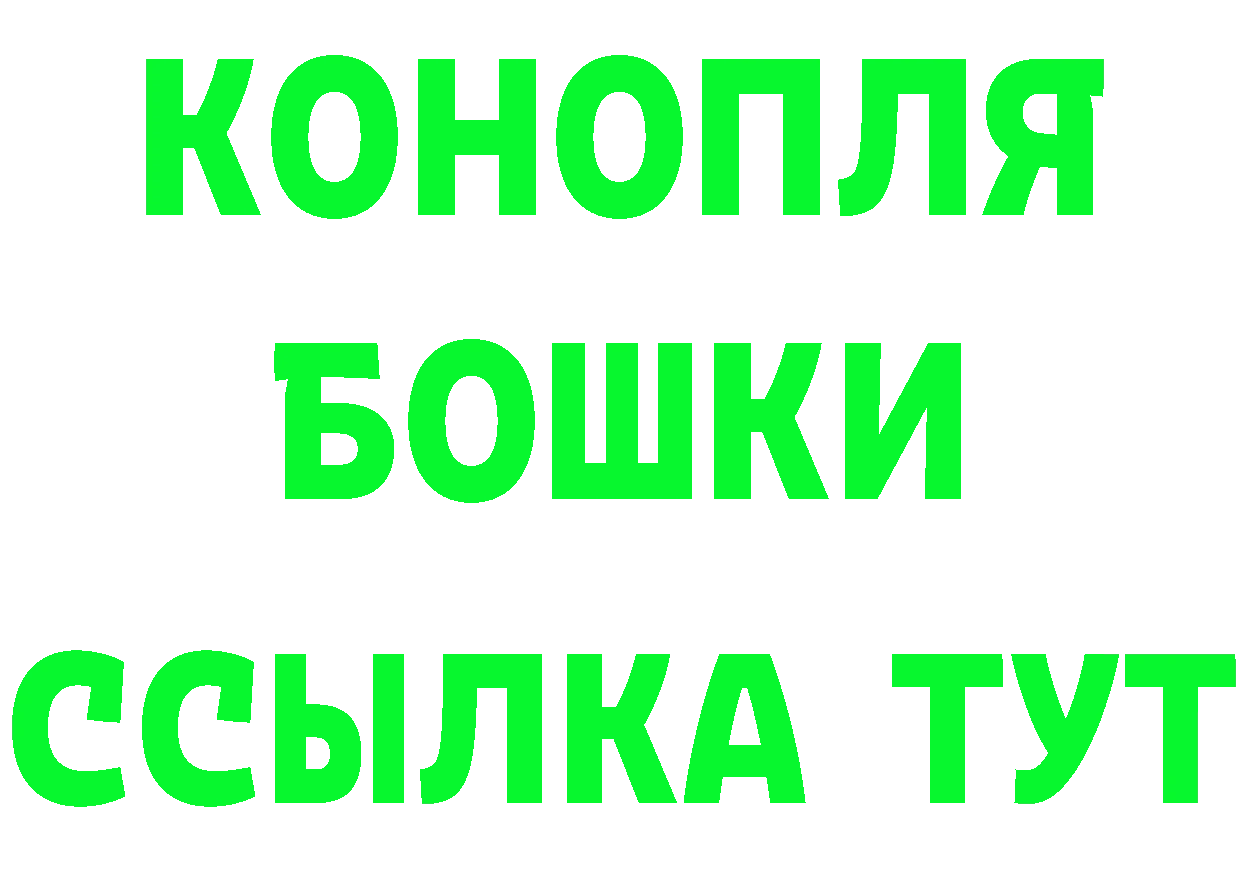 КОНОПЛЯ
БОШКИ
ССЫЛКА ТУТ